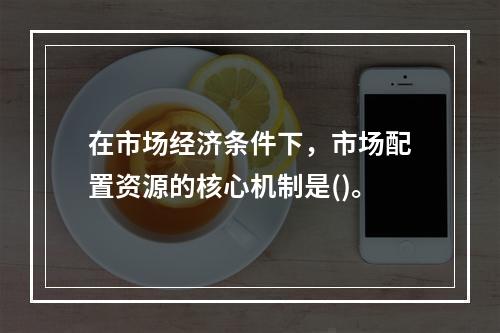 在市场经济条件下，市场配置资源的核心机制是()。